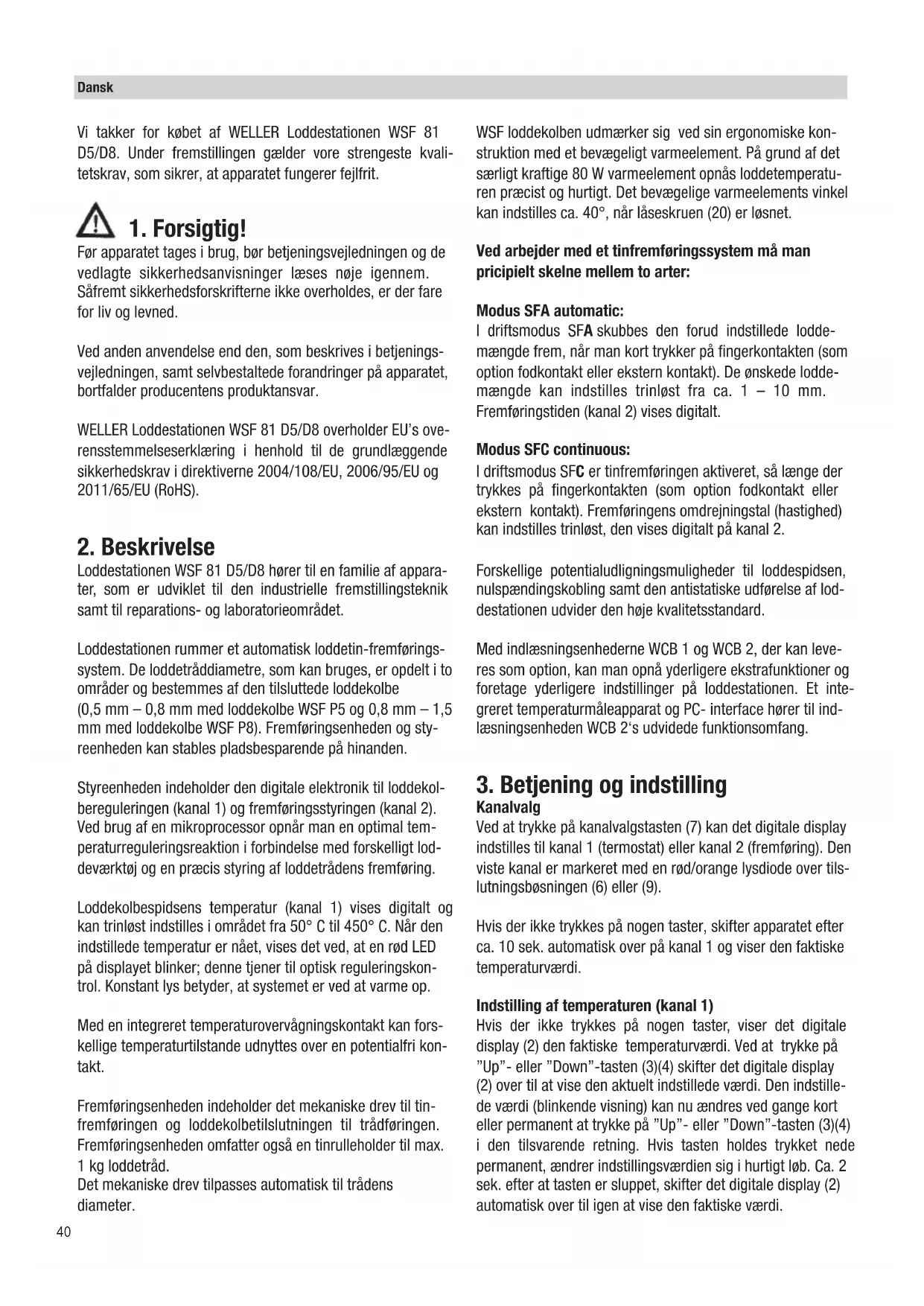 Dansk

Vi takker for købet af WELLER Loddestationen WSF 81 D5/D8. Under fremstillingen gælder vore strengeste kvalitetskrav, som sikrer, at apparatet fungerer fejlfrit.

1. Forsigtig!
Før apparatet tages i brug, bør betjeningsvejledningen og de vedlagte sikkerhedsanvisninger læses nøje igennem. Såfremt sikkerhedsforskrifterne ikke overholdes, er der fare for liv og levned.

Ved anden anvendelse end den, som beskrives i betjeningsvejledningen, samt selvbestaltede forandringer på apparatet, bortfalder producentens produktansvar.

WELLER Loddestationen WSF 81 D5/D8 overholder EU's overensstemmelseserklæring i henhold til de grundlæggende sikkerhedskrav i direktiverne 2004/108/EU, 2006/95/EU og 2011/65/EU (RoHS).

2. Beskrivelse
Loddestationen WSF 81 D5/D8 hører til en familie af apparater, som er udviklet til den industrielle fremstillingsteknik samt til reparations- og laboratorieområdet.

Loddestationen rummer et automatisk loddetin-fremføringssystem. De loddetråddiametre, som kan bruges, er opdelt i to områder og bestemmes af den tilsluttede loddekolbe (0,5 mm – 0,8 mm med loddekolbe WSF P5 og 0,8 mm – 1,5 mm med loddekolbe WSF P8). Fremføringsenheden og styreenheden kan stables pladsbesparende på hinanden.

Styreenheden indeholder den digitale elektronik til loddekolbereguleringen (kanal 1) og fremføringsstyringen (kanal 2). Ved brug af en mikroprocessor opnår man en optimal temperaturreguleringsreaktion i forbindelse med forskelligt loddeværktøj og en præcis styring af loddetrådens fremføring.

Loddekolbespidsens temperatur (kanal 1) vises digitalt og kan trinløst indstilles i området fra 50° C til 450° C. Når den indstillede temperatur er nået, vises det ved, at en rød LED på displayet blinker; denne tjener til optisk reguleringskontrol. Konstant lys betyder, at systemet er ved at varme op.

Med en integreret temperaturovervågningskontakt kan forskellige temperaturtilstande udnyttes over en potentialfri kontakt.

Fremføringsenheden indeholder det mekaniske drev til tinfremføringen og loddekolbetilslutningen til trådføringen. Fremføringsenheden omfatter også en tinrulleholder til max. 1 kg loddetråd.
Det mekaniske drev tilpasses automatisk til trådens diameter.

WSF loddekolben udmærker sig ved sin ergonomiske konstruktion med et bevægeligt varmeelement. På grund af det særligt kraftige 80 W varmeelement opnås loddetemperaturen præcist og hurtigt. Det bevægelige varmeelements vinkel kan indstilles ca. 40°, når låseskruen (20) er løsnet.

Ved arbejder med et tinfremføringssystem må man pricipielt skelne mellem to arter:

Modus SFA automatic:
I driftsmodus SFA skubbes den forud indstillede loddemængde frem, når man kort trykker på fingerkontakten (som option fodkontakt eller ekstern kontakt). De ønskede loddemængde kan indstilles trinløst fra ca. 1 – 10 mm. Fremføringstiden (kanal 2) vises digitalt.

Modus SFC continuous:
I driftsmodus SFC er tinfremføringen aktiveret, så længe der trykkes på fingerkontakten (som option fodkontakt eller ekstern kontakt). Fremføringens omdrejningstal (hastighed) kan indstilles trinløst, den vises digitalt på kanal 2.

Forskellige potentialudligningsmuligheder til loddespidsen, nulspændingskobling samt den antistatiske udførelse af loddestationen udvider den høje kvalitetsstandard.

Med indlæsningsenhederne WCB 1 og WCB 2, der kan leveres som option, kan man opnå yderligere ekstrafunktioner og foretage yderligere indstillinger på loddestationen. Et integreret temperaturmåleapparat og PC- interface hører til indlæsningsenheden WCB 2's udvidede funktionsomfang.

3. Betjening og indstilling
Kanalvalg
Ved at trykke på kanalvalgstasten (7) kan det digitale display indstilles til kanal 1 (termostat) eller kanal 2 (fremføring). Den viste kanal er markeret med en rød/orange lysdiode over tilslutningsbøsningen (6) eller (9).

Hvis der ikke trykkes på nogen taster, skifter apparatet efter ca. 10 sek. automatisk over på kanal 1 og viser den faktiske temperaturværdi.

Indstilling af temperaturen (kanal 1)
Hvis der ikke trykkes på nogen taster, viser det digitale display (2) den faktiske temperaturværdi. Ved at trykke på "Up"- eller "Down"-tasten (3)(4) skifter det digitale display (2) over til at vise den aktuelt indstillede værdi. Den indstillede værdi (blinkende visning) kan nu ændres ved gange kort eller permanent at trykke på "Up"- eller "Down"-tasten (3)(4) i den tilsvarende retning. Hvis tasten holdes trykket nede permanent, ændrer indstillingsværdien sig i hurtigt løb. Ca. 2 sek. efter at tasten er sluppet, skifter det digitale display (2) automatisk over til igen at vise den faktiske værdi.

40